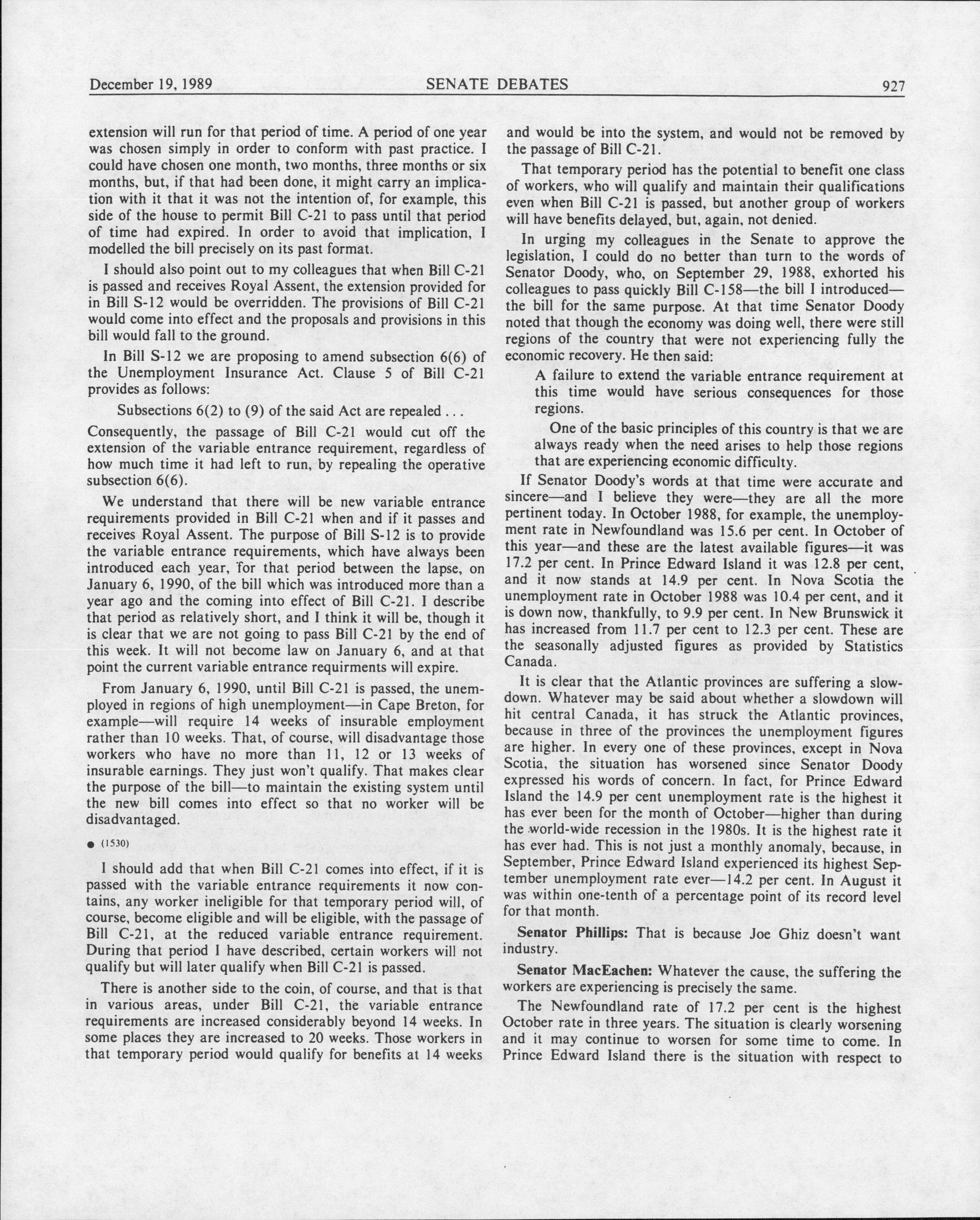 December 19, 1989 SENATE DEBATES 927

extension will run for that period of time. A period of one year was chosen simply in order to conform with past practice. I could have chosen one month, two months, three months or six months, but, if that had been done, it might carry an implication with it that it was not the intention of, for example, this side of the house to permit Bill C-21 to pass until that period of time had expired. In order to avoid that implication, I modelled the bill precisely on its past format.

I should also point out to my colleagues that when Bill C-21 is passed and receives Royal Assent, the extension provided for in Bill S-12 would be overridden. The provisions of Bill C-21 would come into effect and the proposals and provisions in this bill would fall to the ground.

In Bill S-12 we are proposing to amend subsection 6(6) of the Unemployment Insurance Act. Clause 5 of Bill C-21 provides as follows:

Subsections 6(2) to (9) of the said Act are repealed . . .

Consequently, the passage of Bill C-21 would cut off the extension of the variable entrance requirement, regardless of how much time it had left to run, by repealing the operative subsection 6(6).

We understand that there will be new variable entrance requirements provided in Bill C-21 when and if it passes and receives Royal Assent. The purpose of Bill S-12 is to provide the variable entrance requirements, which have always been introduced each year, for that period between the lapse, on January 6, 1990, of the bill which was introduced more than a year ago and the coming into effect of Bill C-21. I describe that period as relatively short, and I think it will be, though it is clear that we are not going to pass Bill C-21 by the end of this week. It will not become law on January 6, and at that point the current variable entrance requirments will expire.

From January 6, 1990, until Bill C-21 is passed, the unemployed in regions of high unemployment—in Cape Breton, for example—will require 14 weeks of insurable employment rather than 10 weeks. That, of course, will disadvantage those workers who have no more than 11, 12 or 13 weeks of insurable earnings. They just won't qualify. That makes clear the purpose of the bill—to maintain the existing system until the new bill comes into effect so that no worker will be disadvantaged.

● (1530)

I should add that when Bill C-21 comes into effect, if it is passed with the variable entrance requirements it now contains, any worker ineligible for that temporary period will, of course, become eligible and will be eligible, with the passage of Bill C-21, at the reduced variable entrance requirement. During that period I have described, certain workers will not qualify but will later qualify when Bill C-21 is passed.

There is another side to the coin, of course, and that is that in various areas, under Bill C-21, the variable entrance requirements are increased considerably beyond 14 weeks. In some places they are increased to 20 weeks. Those workers in that temporary period would qualify for benefits at 14 weeks and would be into the system, and would not be removed by the passage of Bill C-21.

That temporary period has the potential to benefit one class of workers, who will qualify and maintain their qualifications even when Bill C-21 is passed, but another group of workers will have benefits delayed, but, again, not denied.

In urging my colleagues in the Senate to approve the legislation, I could do no better than turn to the words of Senator Doody, who, on September 29, 1988, exhorted his colleagues to pass quickly Bill C-158—the bill I introduced—the bill for the same purpose. At that time Senator Doody noted that though the economy was doing well, there were still regions of the country that were not experiencing fully the economic recovery. He then said:

A failure to extend the variable entrance requirement at this time would have serious consequences for those regions.

One of the basic principles of this country is that we are always ready when the need arises to help those regions that are experiencing economic difficulty.

If Senator Doody's words at that time were accurate and sincere—and I believe they were—they are all the more pertinent today. In October 1988, for example, the unemployment rate in Newfoundland was 15.6 per cent. In October of this year—and these are the latest available figures—it was 17.2 per cent. In Prince Edward Island it was 12.8 per cent, and it now stands at 14.9 per cent. In Nova Scotia the unemployment rate in October 1988 was 10.4 per cent, and it is down now, thankfully, to 9.9 per cent. In New Brunswick it has increased from 11.7 per cent to 12.3 per cent. These are the seasonally adjusted figures as provided by Statistics Canada.

It is clear that the Atlantic provinces are suffering a slowdown. Whatever may be said about whether a slowdown will hit central Canada, it has struck the Atlantic provinces, because in three of the provinces the unemployment figures are higher. In every one of these provinces, except in Nova Scotia, the situation has worsened since Senator Doody expressed his words of concern. In fact, for Prince Edward Island the 14.9 per cent unemployment rate is the highest it has ever been for the month of October—higher than during the world-wide recession in the 1980s. It is the highest rate it has ever had. This is not just a monthly anomaly, because, in September, Prince Edward Island experienced its highest September unemployment rate ever—14.2 per cent. In August it was within one-tenth of a percentage point of its record level for that month.

Senator Phillips: That is because Joe Ghiz doesn't want industry.

Senator MacEachen: Whatever the cause, the suffering the workers are experiencing is precisely the same.

The Newfoundland rate of 17.2 per cent is the highest October rate in three years. The situation is clearly worsening and it may continue to worsen for some time to come. In Prince Edward Island there is the situation with respect to